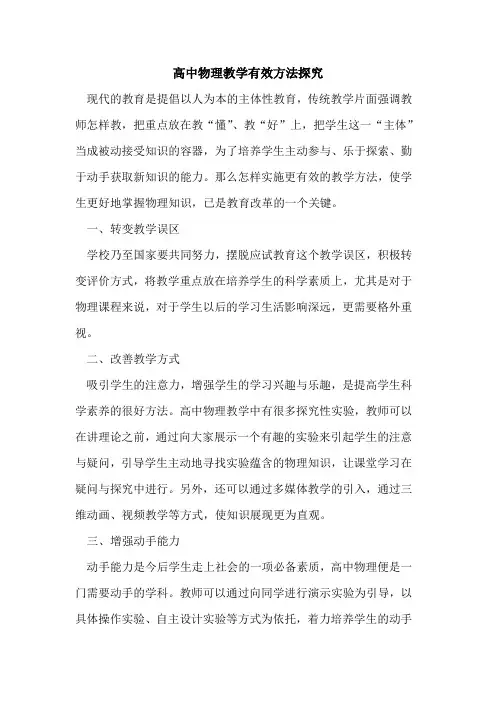 高中物理教学有效方法探究

现代的教育是提倡以人为本的主体性教育，传统教学片面强调教师怎样教，把重点放在教“懂”、教“好”上，把学生这一“主体”当成被动接受知识的容器，为了培养学生主动参与、乐于探索、勤于动手获取新知识的能力。那么怎样实施更有效的教学方法，使学生更好地掌握物理知识，已是教育改革的一个关键。

一、转变教学误区

学校乃至国家要共同努力，摆脱应试教育这个教学误区，积极转变评价方式，将教学重点放在培养学生的科学素质上，尤其是对于物理课程来说，对于学生以后的学习生活影响深远，更需要格外重视。

二、改善教学方式

吸引学生的注意力，增强学生的学习兴趣与乐趣，是提高学生科学素养的很好方法。高中物理教学中有很多探究性实验，教师可以在讲理论之前，通过向大家展示一个有趣的实验来引起学生的注意与疑问，引导学生主动地寻找实验蕴含的物理知识，让课堂学习在疑问与探究中进行。另外，还可以通过多媒体教学的引入，通过三维动画、视频教学等方式，使知识展现更为直观。

三、增强动手能力

动手能力是今后学生走上社会的一项必备素质，高中物理便是一门需要动手的学科。教师可以通过向同学进行演示实验为引导，以具体操作实验、自主设计实验等方式为依托，着力培养学生的动手